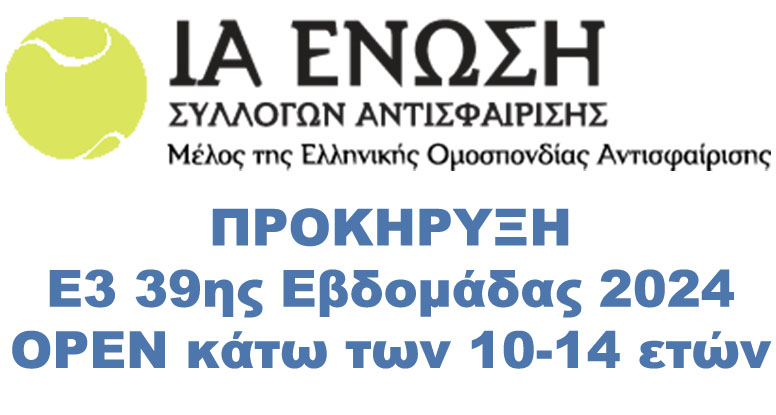 ΙΑ ΕΝΩΣΗ
ΣΥΛΛΟΓΩΝ ΑΝΤΙΣΦΑΙΡΙΣΗΣ
Μέλος της Ελληνικής Ομοσπονδίας Αντισφαίρισης

ΠΡΟΚΗΡΥΞΗ
Ε3 39ης Εβδομάδας 2024
OPEN κάτω των 10-14 ετών